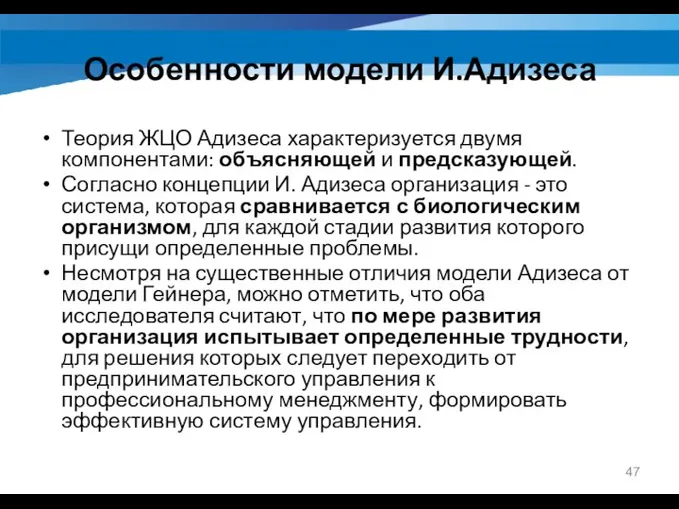 Особенности модели И.Адизеса

• Теория ЖЦО Адизеса характеризуется двумя компонентами: объясняющей и предсказующей.
• Согласно концепции И. Адизеса организация - это система, которая сравнивается с биологическим организмом, для каждой стадии развития которого присущи определенные проблемы.
• Несмотря на существенные отличия модели Адизеса от модели Гейнера, можно отметить, что оба исследователя считают, что по мере развития организация испытывает определенные трудности, для решения которых следует переходить от предпринимательского управления к профессиональному менеджменту, формировать эффективную систему управления.

47